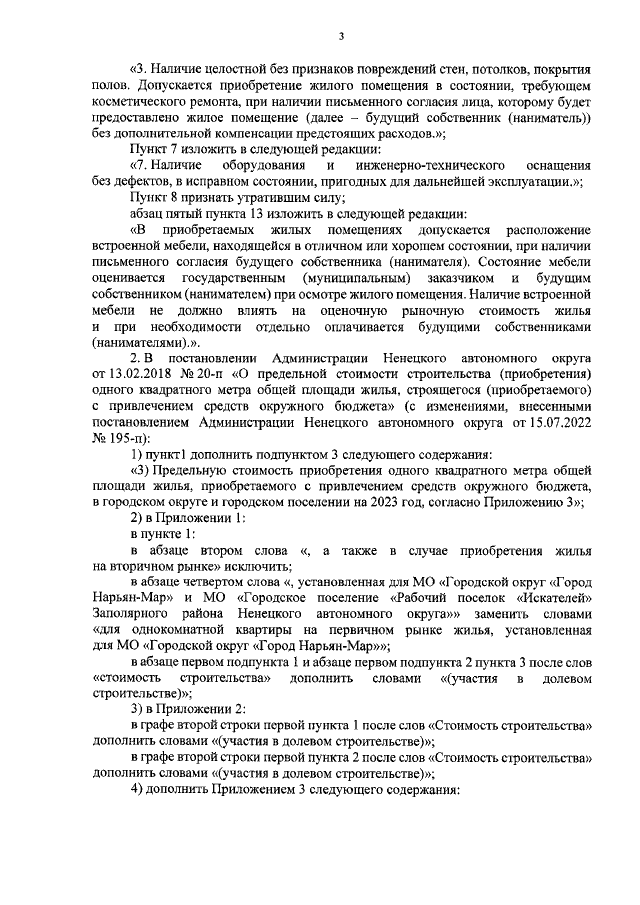 3

«3. Наличие целостной без признаков повреждений стен, потолков, покрытия полов. Допускается приобретение жилого помещения в состоянии, требующем косметического ремонта, при наличии письменного согласия лица, которому будет предоставлено жилое помещение (далее – будущий собственник (наниматель)) без дополнительной компенсации предстоящих расходов.»;

Пункт 7 изложить в следующей редакции:

«7. Наличие оборудования и инженерно-технического оснащения без дефектов, в исправном состоянии, пригодных для дальнейшей эксплуатации.»;

Пункт 8 признать утратившим силу;

абзац пятый пункта 13 изложить в следующей редакции:

«В приобретаемых жилых помещениях допускается расположение встроенной мебели, находящейся в отличном или хорошем состоянии, при наличии письменного согласия будущего собственника (нанимателя). Состояние мебели оценивается государственным (муниципальным) заказчиком и будущим собственником (нанимателем) при осмотре жилого помещения. Наличие встроенной мебели не должно влиять на оценочную рыночную стоимость жилья и при необходимости отдельно оплачивается будущими собственниками (нанимателями).».

2. В постановлении Администрации Ненецкого автономного округа от 13.02.2018 № 20-п «О предельной стоимости строительства (приобретения) одного квадратного метра общей площади жилья, строящегося (приобретаемого) с привлечением средств окружного бюджета» (с изменениями, внесенными постановлением Администрации Ненецкого автономного округа от 15.07.2022 № 195-п):

1) пункт1 дополнить подпунктом 3 следующего содержания:

«3) Предельную стоимость приобретения одного квадратного метра общей площади жилья, приобретаемого с привлечением средств окружного бюджета, в городском округе и городском поселении на 2023 год, согласно Приложению 3»;

2) в Приложении 1:

в пункте 1:

в абзаце втором слова «, а также в случае приобретения жилья на вторичном рынке» исключить;

в абзаце четвертом слова «, установленная для МО «Городской округ «Город Нарьян-Мар» и МО «Городское поселение «Рабочий поселок «Искателей» Заполярного района Ненецкого автономного округа»» заменить словами «для однокомнатной квартиры на первичном рынке жилья, установленная для МО «Городской округ «Город Нарьян-Мар»»;

в абзаце первом подпункта 1 и абзаце первом подпункта 2 пункта 3 после слов «стоимость строительства» дополнить словами «(участия в долевом строительстве)»;

3) в Приложении 2:

в графе второй строки первой пункта 1 после слов «Стоимость строительства» дополнить словами «(участия в долевом строительстве)»;

в графе второй строки первой пункта 2 после слов «Стоимость строительства» дополнить словами «(участия в долевом строительстве)»;

4) дополнить Приложением 3 следующего содержания: